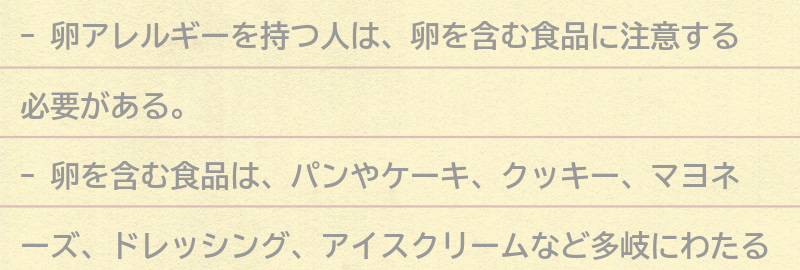 - 卵アレルギーを持つ人は、卵を含む食品に注意する必要がある。

- 卵を含む食品は、パンやケーキ、クッキー、マヨネーズ、ドレッシング、アイスクリームなど多岐にわたる